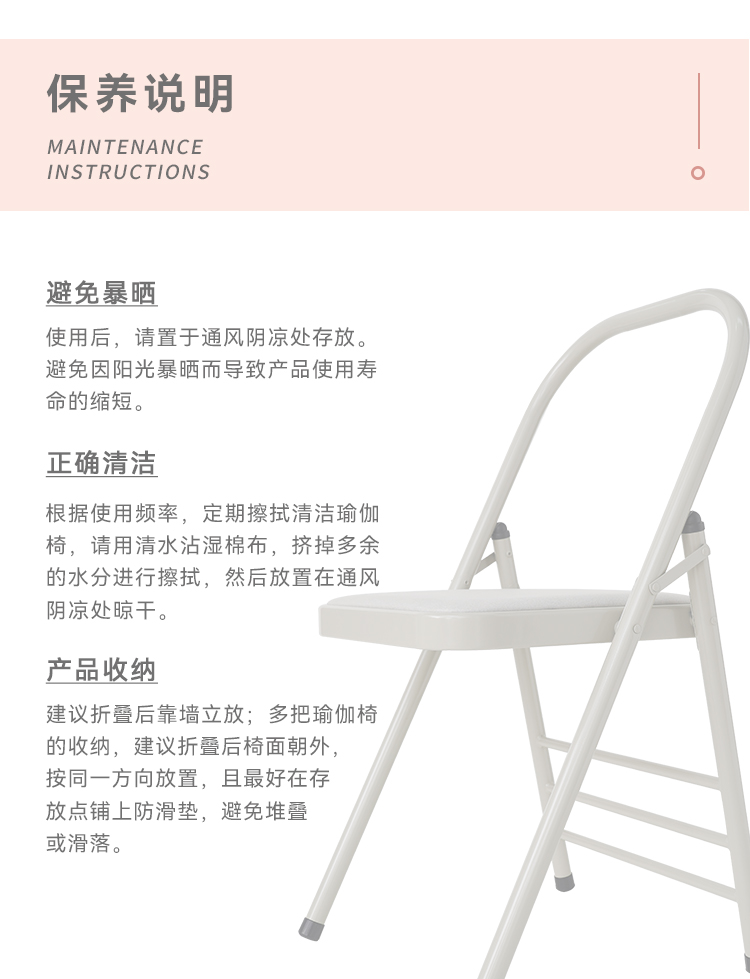 保养说明

MAINTENANCE
INSTRUCTIONS

避免暴晒

使用后，请置于通风阴凉处存放。避免因阳光暴晒而导致产品使用寿命的缩短。

正确清洁

根据使用频率，定期擦拭清洁瑜伽椅，请用清水沾湿棉布，挤掉多余的水分进行擦拭，然后放置在通风阴凉处晾干。

产品收纳

建议折叠后靠墙立放；多把瑜伽椅的收纳，建议折叠后椅面朝外，按同一方向放置，且最好在存放点铺上防滑垫，避免堆叠或滑落。